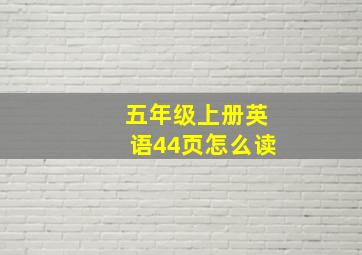 五年级上册英语44页怎么读